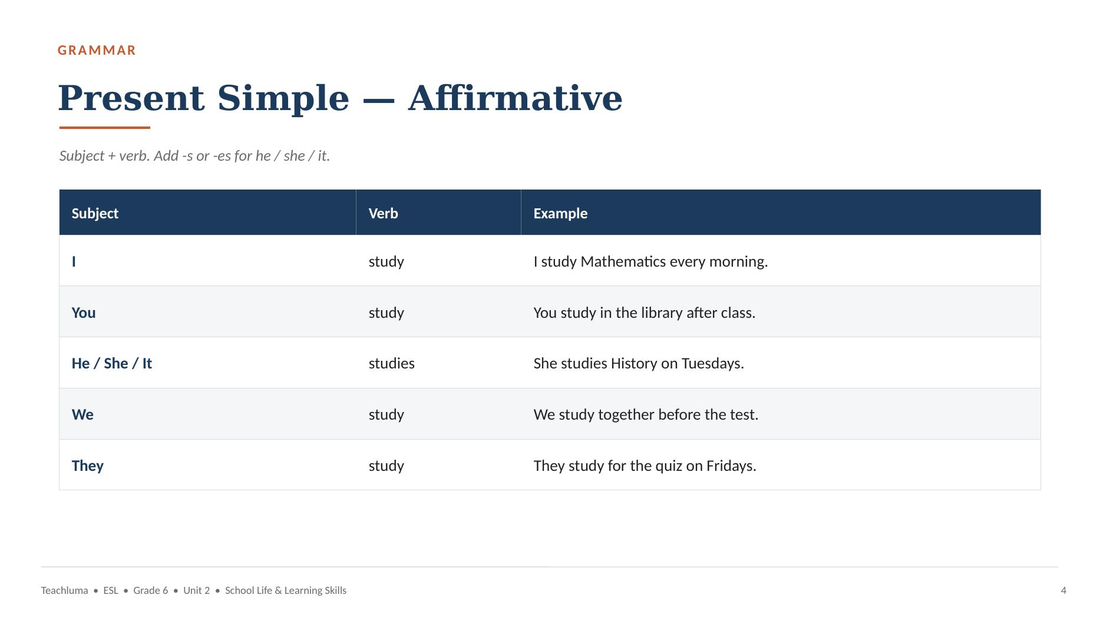 GRAMMAR

Present Simple — Affirmative

Subject + verb. Add -s or -es for he / she / it.

| Subject | Verb | Example |
|---|---|---|
| I | study | I study Mathematics every morning. |
| You | study | You study in the library after class. |
| He / She / It | studies | She studies History on Tuesdays. |
| We | study | We study together before the test. |
| They | study | They study for the quiz on Fridays. |

Teachluma • ESL • Grade 6 • Unit 2 • School Life & Learning Skills

4